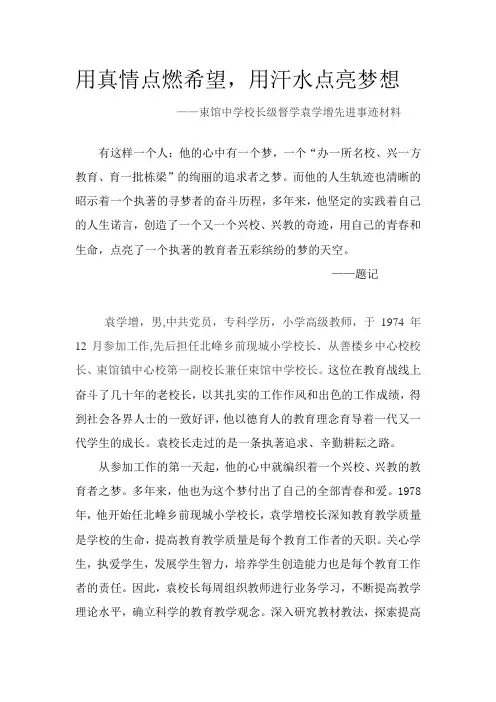 用真情点燃希望，用汗水点亮梦想

——束馆中学校长级督学袁学增先进事迹材料

有这样一个人：他的心中有一个梦，一个“办一所名校、兴一方教育、育一批栋梁”的绚丽的追求者之梦。而他的人生轨迹也清晰的昭示着一个执著的寻梦者的奋斗历程，多年来，他坚定的实践着自己的人生诺言，创造了一个又一个兴校、兴教的奇迹，用自己的青春和生命，点亮了一个执著的教育者五彩缤纷的梦的天空。

——题记

袁学增，男,中共党员，专科学历，小学高级教师，于 1974 年 12 月参加工作,先后担任北峰乡前现城小学校长、从善楼乡中心校校长、束馆镇中心校第一副校长兼任束馆中学校长。这位在教育战线上奋斗了几十年的老校长，以其扎实的工作作风和出色的工作成绩，得到社会各界人士的一致好评，他以德育人的教育理念育导着一代又一代学生的成长。袁校长走过的是一条执著追求、辛勤耕耘之路。

从参加工作的第一天起，他的心中就编织着一个兴校、兴教的教育者之梦。多年来，他也为这个梦付出了自己的全部青春和爱。1978 年，他开始任北峰乡前现城小学校长，袁学增校长深知教育教学质量是学校的生命，提高教育教学质量是每个教育工作者的天职。关心学生，执爱学生，发展学生智力，培养学生创造能力也是每个教育工作者的责任。因此，袁校长每周组织教师进行业务学习，不断提高教学理论水平，确立科学的教育教学观念。深入研究教材教法，探索提高